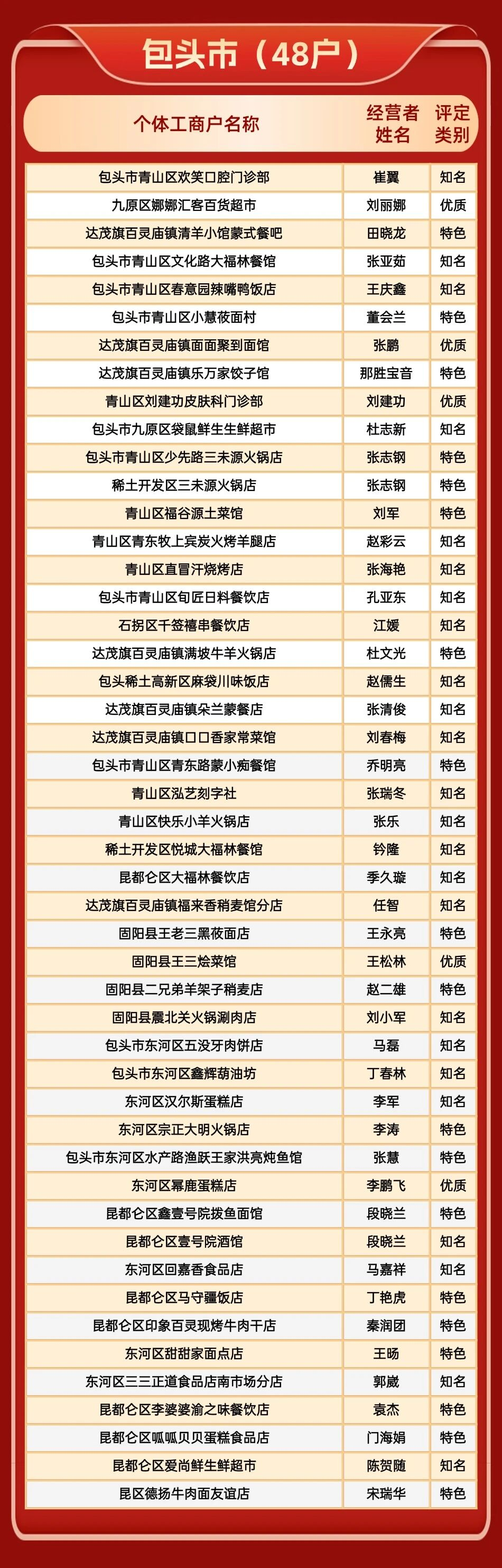 包头市（48户）

| 个体工商户名称 | 经营者姓名 | 评定类别 |
|---|---|---|
| 包头市青山区欢笑口腔门诊部 | 崔翼 | 知名 |
| 九原区娜娜汇客百货超市 | 刘丽娜 | 优质 |
| 达茂旗百灵庙镇清羊小馆蒙式餐吧 | 田晓龙 | 特色 |
| 包头市青山区文化路大福林餐馆 | 张亚茹 | 知名 |
| 包头市青山区春意园辣嘴鸭饭店 | 王庆鑫 | 知名 |
| 包头市青山区小慧莜面村 | 董会兰 | 特色 |
| 达茂旗百灵庙镇面面聚到面馆 | 张鹏 | 优质 |
| 达茂旗百灵庙镇乐万家饺子馆 | 那胜宝音 | 特色 |
| 青山区刘建功皮肤科门诊部 | 刘建功 | 优质 |
| 包头市九原区袋鼠鲜生生鲜超市 | 杜志新 | 知名 |
| 包头市青山区少先路三未源火锅店 | 张志钢 | 特色 |
| 稀土开发区三未源火锅店 | 张志钢 | 特色 |
| 青山区福谷源土菜馆 | 刘军 | 特色 |
| 青山区青东牧上宾炭火烤羊腿店 | 赵彩云 | 知名 |
| 青山区直冒汗烧烤店 | 张海艳 | 知名 |
| 包头市青山区旬匠日料餐饮店 | 孔亚东 | 知名 |
| 石拐区千签禧串餐饮店 | 江媛 | 知名 |
| 达茂旗百灵庙镇满坡牛羊火锅店 | 杜文光 | 特色 |
| 包头稀土高新区麻袋川味饭店 | 赵儒生 | 知名 |
| 达茂旗百灵庙镇朵兰蒙餐店 | 张清俊 | 知名 |
| 达茂旗百灵庙镇口口香家常菜馆 | 刘春梅 | 知名 |
| 包头市青山区青东路蒙小痴餐馆 | 乔明亮 | 特色 |
| 青山区泓艺刻字社 | 张瑞冬 | 知名 |
| 青山区快乐小羊火锅店 | 张乐 | 知名 |
| 稀土开发区悦城大福林餐馆 | 钤隆 | 知名 |
| 昆都仑区大福林餐饮店 | 季久璇 | 知名 |
| 达茂旗百灵庙镇福来香稍麦馆分店 | 任智 | 知名 |
| 固阳县王老三黑莜面店 | 王永亮 | 特色 |
| 固阳县王三烩菜馆 | 王松林 | 优质 |
| 固阳县二兄弟羊架子稍麦店 | 赵二雄 | 特色 |
| 固阳县震北关火锅涮肉店 | 刘小军 | 知名 |
| 包头市东河区五没牙肉饼店 | 马磊 | 知名 |
| 包头市东河区鑫辉葫油坊 | 丁春林 | 知名 |
| 东河区汉尔斯蛋糕店 | 李军 | 知名 |
| 东河区宗正大明火锅店 | 李涛 | 特色 |
| 包头市东河区水产路渔跃王家洪亮炖鱼馆 | 张慧 | 特色 |
| 东河区幂鹿蛋糕店 | 李鹏飞 | 优质 |
| 昆都仑区鑫壹号院拨鱼面馆 | 段晓兰 | 特色 |
| 昆都仑区壹号院酒馆 | 段晓兰 | 知名 |
| 东河区回嘉香食品店 | 马嘉祥 | 知名 |
| 昆都仑区马守疆饭店 | 丁艳虎 | 特色 |
| 昆都仑区印象百灵现烤牛肉干店 | 秦润团 | 特色 |
| 东河区甜甜家面点店 | 王旸 | 特色 |
| 东河区三三正道食品店南市场分店 | 郭崴 | 知名 |
| 昆都仑区李婆婆渝之味餐饮店 | 袁杰 | 特色 |
| 昆都仑区呱呱贝贝蛋糕食品店 | 门海娟 | 特色 |
| 昆都仑区爱尚鲜生鲜超市 | 陈贺随 | 知名 |
| 昆区德扬牛肉面友谊店 | 宋瑞华 | 特色 |